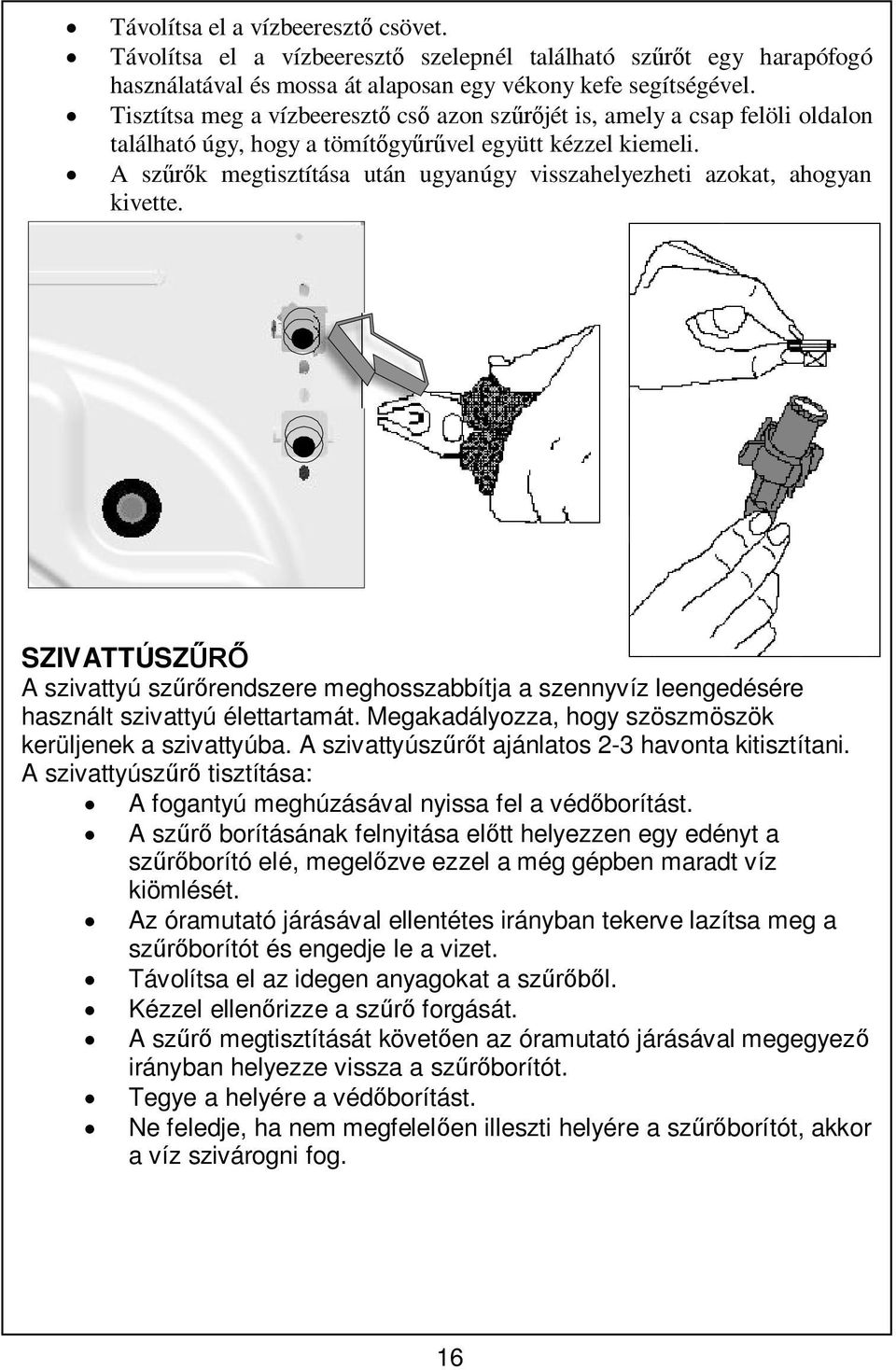 • Távolítsa el a vízbeeresztő csövet.
• Távolítsa el a vízbeeresztő szelepnél található szűrőt egy harapófogó használatával és mossa át alaposan egy vékony kefe segítségével.
• Tisztítsa meg a vízbeeresztő cső azon szűrőjét is, amely a csap felöli oldalon található úgy, hogy a tömítőgyűrűvel együtt kézzel kiemeli.
• A szűrők megtisztítása után ugyanúgy visszahelyezheti azokat, ahogyan kivette.

SZIVATTÚSZŰRŐ
A szivattyú szűrőrendszere meghosszabbítja a szennyvíz leengedésére használt szivattyú élettartamát. Megakadályozza, hogy szöszmöszök kerüljenek a szivattyúba. A szivattyúszűrőt ajánlatos 2-3 havonta kitisztítani.
A szivattyúszűrő tisztítása:
• A fogantyú meghúzásával nyissa fel a védőborítást.
• A szűrő borításának felnyitása előtt helyezzen egy edényt a szűrőborító elé, megelőzve ezzel a még gépben maradt víz kiömlését.
• Az óramutató járásával ellentétes irányban tekerve lazítsa meg a szűrőborítót és engedje le a vizet.
• Távolítsa el az idegen anyagokat a szűrőből.
• Kézzel ellenőrizze a szűrő forgását.
• A szűrő megtisztítását követően az óramutató járásával megegyező irányban helyezze vissza a szűrőborítót.
• Tegye a helyére a védőborítást.
• Ne feledje, ha nem megfelelően illeszti helyére a szűrőborítót, akkor a víz szivárogni fog.

16